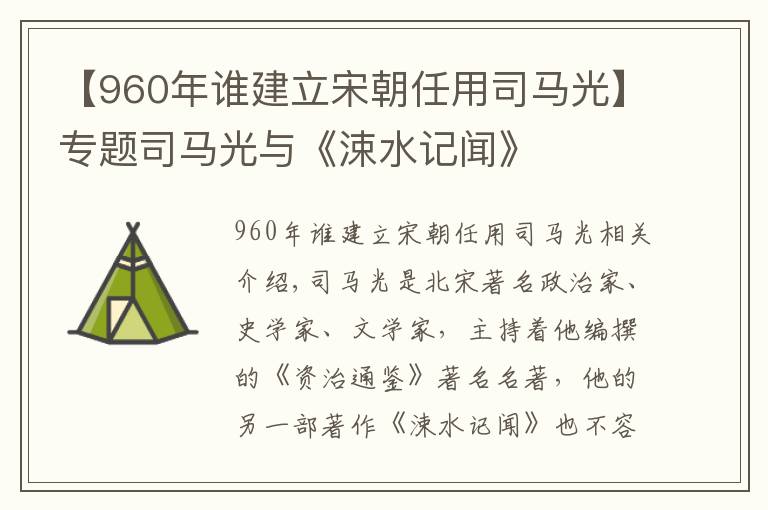 【960年谁建立宋朝任用司马光】专题司马光与《涑水记闻》

960年谁建立宋朝任用司马光相关介绍，司马光是北宋著名政治家、史学家、文学家，主持着他编撰的《资治通鉴》著名名著，他的另一部著作《涑水记闻》也不容